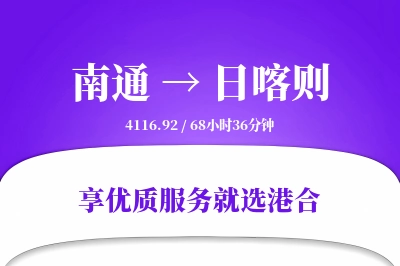 南通 → 日喀则

4116.92 / 68小时36分钟

享优质服务就选港合